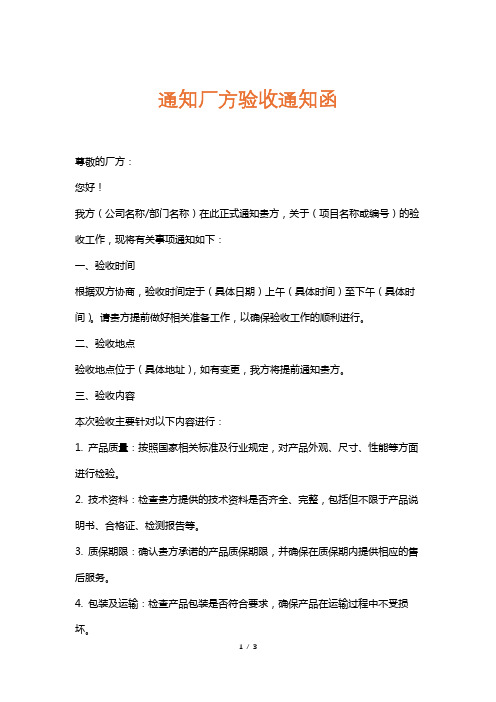 通知厂方验收通知函

尊敬的厂方：

您好！

我方（公司名称/部门名称）在此正式通知贵方，关于（项目名称或编号）的验收工作，现将有关事项通知如下：

一、验收时间

根据双方协商，验收时间定于（具体日期）上午（具体时间）至下午（具体时间）。请贵方提前做好相关准备工作，以确保验收工作的顺利进行。

二、验收地点

验收地点位于（具体地址），如有变更，我方将提前通知贵方。

三、验收内容

本次验收主要针对以下内容进行：

1. 产品质量：按照国家相关标准及行业规定，对产品外观、尺寸、性能等方面进行检验。

2. 技术资料：检查贵方提供的技术资料是否齐全、完整，包括但不限于产品说明书、合格证、检测报告等。

3. 质保期限：确认贵方承诺的产品质保期限，并确保在质保期内提供相应的售后服务。

4. 包装及运输：检查产品包装是否符合要求，确保产品在运输过程中不受损坏。

1 / 3